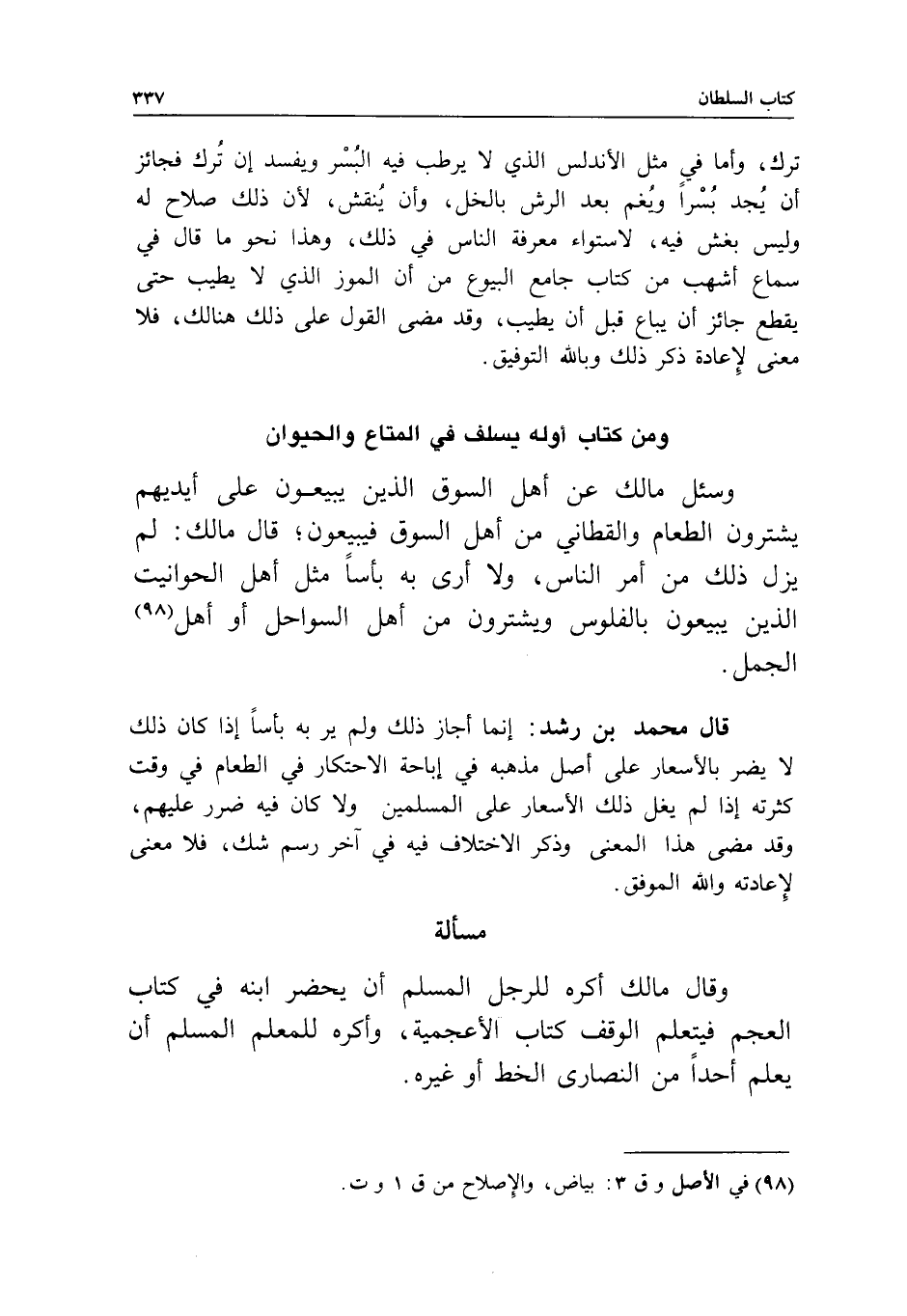 كتاب السلطان ٣٣٧

ترك، وأما في مثل الأندلس الذي لا يرطب فيه البُسْر ويفسد إن تُرك فجائز أن يُجد بُسْراً ويُغم بعد الرش بالخل، وأن يُنقش، لأن ذلك صلاح له وليس بغش فيه، لاستواء معرفة الناس في ذلك، وهذا نحو ما قال في سماع أشهب من كتاب جامع البيوع من أن الموز الذي لا يطيب حتى يقطع جائز أن يباع قبل أن يطيب، وقد مضى القول على ذلك هنالك، فلا معنى لإعادة ذكر ذلك وبالله التوفيق.

ومن كتاب أوله يسلف في المتاع والحيوان

وسئل مالك عن أهل السوق الذين يبيعون على أيديهم يشترون الطعام والقطاني من أهل السوق فيبيعون؛ قال مالك: لم يزل ذلك من أمر الناس، ولا أرى به بأساً مثل أهل الحوانيت الذين يبيعون بالفلوس ويشترون من أهل السواحل أو أهل(٩٨) الجمل.

قال محمد بن رشد: إنما أجاز ذلك ولم ير به بأساً إذا كان ذلك لا يضر بالأسعار على أصل مذهبه في إباحة الاحتكار في الطعام في وقت كثرته إذا لم يغل ذلك الأسعار على المسلمين ولا كان فيه ضرر عليهم، وقد مضى هذا المعنى وذكر الاختلاف فيه في آخر رسم شك، فلا معنى لإعادته والله الموفق.

مسألة

وقال مالك أكره للرجل المسلم أن يحضر ابنه في كتاب العجم فيتعلم الوقف كتاب الأعجمية، وأكره للمعلم المسلم أن يعلم أحداً من النصارى الخط أو غيره.

(٩٨) في الأصل و ق ٣: بياض، والإصلاح من ق ١ و ت.